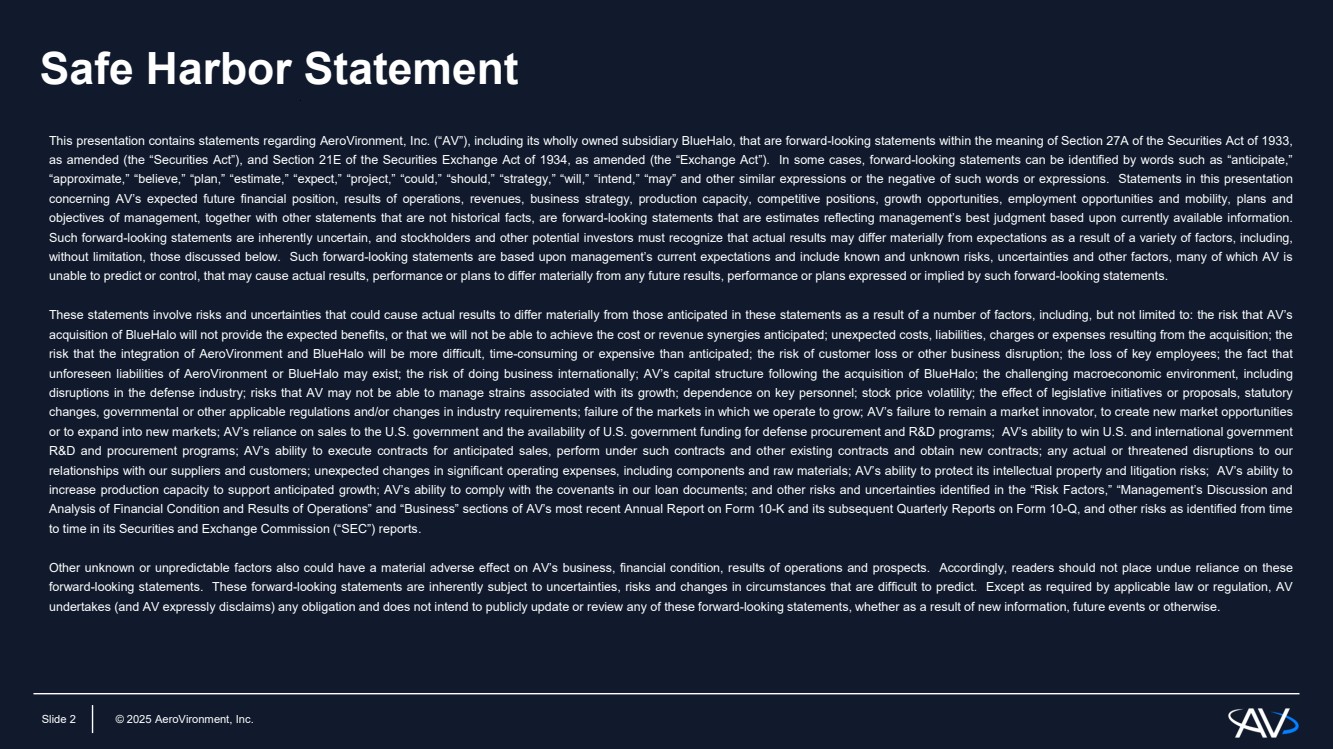 Safe Harbor Statement

This presentation contains statements regarding AeroVironment, Inc. (“AV”), including its wholly owned subsidiary BlueHalo, that are forward-looking statements within the meaning of Section 27A of the Securities Act of 1933, as amended (the “Securities Act”), and Section 21E of the Securities Exchange Act of 1934, as amended (the “Exchange Act”). In some cases, forward-looking statements can be identified by words such as “anticipate,” “approximate,” “believe,” “plan,” “estimate,” “expect,” “project,” “could,” “should,” “strategy,” “will,” “intend,” “may” and other similar expressions or the negative of such words or expressions. Statements in this presentation concerning AV’s expected future financial position, results of operations, revenues, business strategy, production capacity, competitive positions, growth opportunities, employment opportunities and mobility, plans and objectives of management, together with other statements that are not historical facts, are forward-looking statements that are estimates reflecting management’s best judgment based upon currently available information. Such forward-looking statements are inherently uncertain, and stockholders and other potential investors must recognize that actual results may differ materially from expectations as a result of a variety of factors, including, without limitation, those discussed below. Such forward-looking statements are based upon management’s current expectations and include known and unknown risks, uncertainties and other factors, many of which AV is unable to predict or control, that may cause actual results, performance or plans to differ materially from any future results, performance or plans expressed or implied by such forward-looking statements.

These statements involve risks and uncertainties that could cause actual results to differ materially from those anticipated in these statements as a result of a number of factors, including, but not limited to: the risk that AV’s acquisition of BlueHalo will not provide the expected benefits, or that we will not be able to achieve the cost or revenue synergies anticipated; unexpected costs, liabilities, charges or expenses resulting from the acquisition; the risk that the integration of AeroVironment and BlueHalo will be more difficult, time-consuming or expensive than anticipated; the risk of customer loss or other business disruption; the loss of key employees; the fact that unforeseen liabilities of AeroVironment or BlueHalo may exist; the risk of doing business internationally; AV’s capital structure following the acquisition of BlueHalo; the challenging macroeconomic environment, including disruptions in the defense industry; risks that AV may not be able to manage strains associated with its growth; dependence on key personnel; stock price volatility; the effect of legislative initiatives or proposals, statutory changes, governmental or other applicable regulations and/or changes in industry requirements; failure of the markets in which we operate to grow; AV’s failure to remain a market innovator, to create new market opportunities or to expand into new markets; AV’s reliance on sales to the U.S. government and the availability of U.S. government funding for defense procurement and R&D programs; AV’s ability to win U.S. and international government R&D and procurement programs; AV’s ability to execute contracts for anticipated sales, perform under such contracts and other existing contracts and obtain new contracts; any actual or threatened disruptions to our relationships with our suppliers and customers; unexpected changes in significant operating expenses, including components and raw materials; AV’s ability to protect its intellectual property and litigation risks; AV’s ability to increase production capacity to support anticipated growth; AV’s ability to comply with the covenants in our loan documents; and other risks and uncertainties identified in the “Risk Factors,” “Management’s Discussion and Analysis of Financial Condition and Results of Operations” and “Business” sections of AV’s most recent Annual Report on Form 10-K and its subsequent Quarterly Reports on Form 10-Q, and other risks as identified from time to time in its Securities and Exchange Commission (“SEC”) reports.

Other unknown or unpredictable factors also could have a material adverse effect on AV’s business, financial condition, results of operations and prospects. Accordingly, readers should not place undue reliance on these forward-looking statements. These forward-looking statements are inherently subject to uncertainties, risks and changes in circumstances that are difficult to predict. Except as required by applicable law or regulation, AV undertakes (and AV expressly disclaims) any obligation and does not intend to publicly update or review any of these forward-looking statements, whether as a result of new information, future events or otherwise.

Slide 2 © 2025 AeroVironment, Inc.

AV